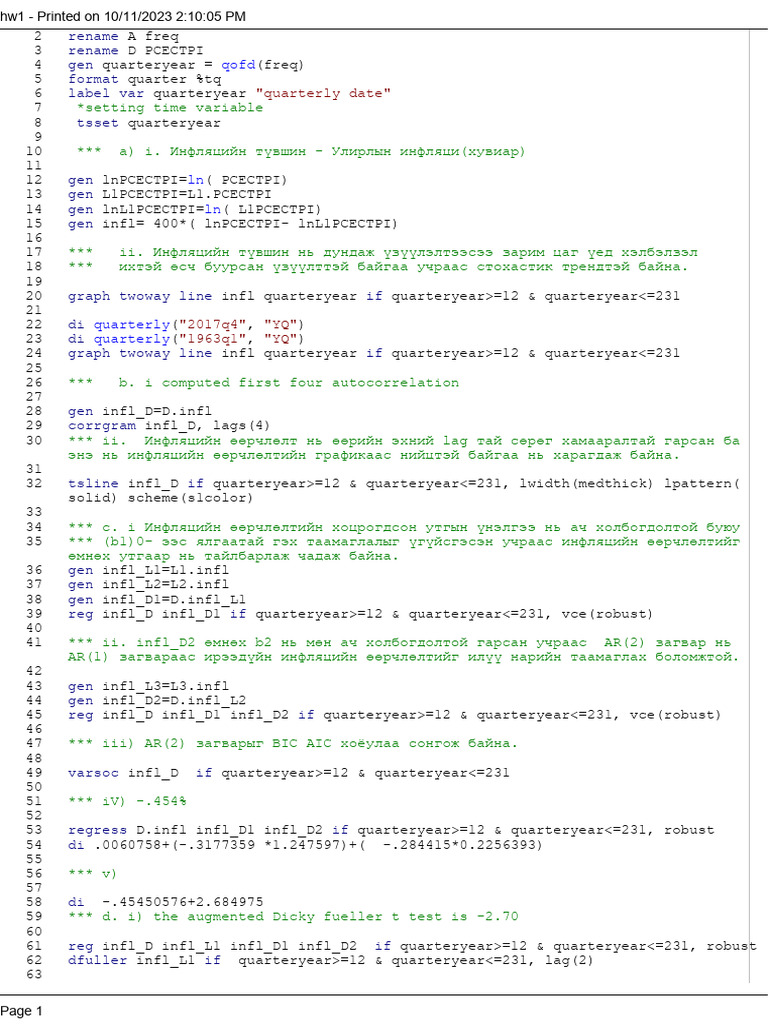 hw1 - Printed on 10/11/2023 2:10:05 PM

2 rename A freq
3 rename D PCECTPI
4 gen quarteryear = qofd(freq)
5 format quarter %tq
6 label var quarteryear "quarterly date"
7 *setting time variable
8 tsset quarteryear
9
10 *** a) i. Инфляцийн түвшин - Улирлын инфляци(хувиар)
11
12 gen lnPCECTPI=ln( PCECTPI)
13 gen L1PCECTPI=L1.PCECTPI
14 gen lnL1PCECTPI=ln( L1PCECTPI)
15 gen infl= 400*( lnPCECTPI- lnL1PCECTPI)
16
17 *** ii. Инфляцийн түвшин нь дундаж үзүүлэлтээсээ зарим цаг үед хэлбэлзэл
18 *** ихтэй өсч буурсан үзүүлттэй байгаа учраас стохастик трендтэй байна.
19
20 graph twoway line infl quarteryear if quarteryear>=12 & quarteryear<=231
21
22 di quarterly("2017q4", "YQ")
23 di quarterly("1963q1", "YQ")
24 graph twoway line infl quarteryear if quarteryear>=12 & quarteryear<=231
25
26 *** b. i computed first four autocorrelation
27
28 gen infl_D=D.infl
29 corrgram infl_D, lags(4)
30 *** ii. Инфляцийн өөрчлөлт нь өөрийн эхний lag тай сөрөг хамааралтай гарсан ба энэ нь инфляцийн өөрчлөлтийн графикаас нийштэй байгаа нь харагдаж байна.
31
32 tsline infl_D if quarteryear>=12 & quarteryear<=231, lwidth(medthick) lpattern(solid) scheme(s1color)
33
34 *** c. i Инфляцийн өөрчлөлтийн хоцрогдсон утгын үнэлгээ нь ач холбогдолтой буюу
35 *** (b1)0- ээс ялгаатай гэх таамаглалыг үгүйсгэсэн учраас инфляцийн өөрчлөлтийг өмнөх утгаар нь тайлбарлаж чадаж байна.
36 gen infl_L1=L1.infl
37 gen infl_L2=L2.infl
38 gen infl_D1=D.infl_L1
39 reg infl_D infl_D1 if quarteryear>=12 & quarteryear<=231, vce(robust)
40
41 *** ii. infl_D2 өмнөх b2 нь мөн ач холбогдолтой гарсан учраас AR(2) загвар нь AR(1) загвараас ирээдүйн инфляцийн өөрчлөлтийг илүү нарийн таамаглах боломжтой.
42
43 gen infl_L3=L3.infl
44 gen infl_D2=D.infl_L2
45 reg infl_D infl_D1 infl_D2 if quarteryear>=12 & quarteryear<=231, vce(robust)
46
47 *** iii) AR(2) загварыг BIC AIC хоёулаа сонгож байна.
48
49 varsoc infl_D if quarteryear>=12 & quarteryear<=231
50
51 *** iV) -.454%
52
53 regress D.infl infl_D1 infl_D2 if quarteryear>=12 & quarteryear<=231, robust
54 di .0060758+(-.3177359 *1.247597)+( -.284415*0.2256393)
55
56 *** v)
57
58 di -.45450576+2.684975
59 *** d. i) the augmented Dicky fueller t test is -2.70
60
61 reg infl_D infl_L1 infl_D1 infl_D2 if quarteryear>=12 & quarteryear<=231, robust
62 dfuller infl_L1 if quarteryear>=12 & quarteryear<=231, lag(2)
63

Page 1